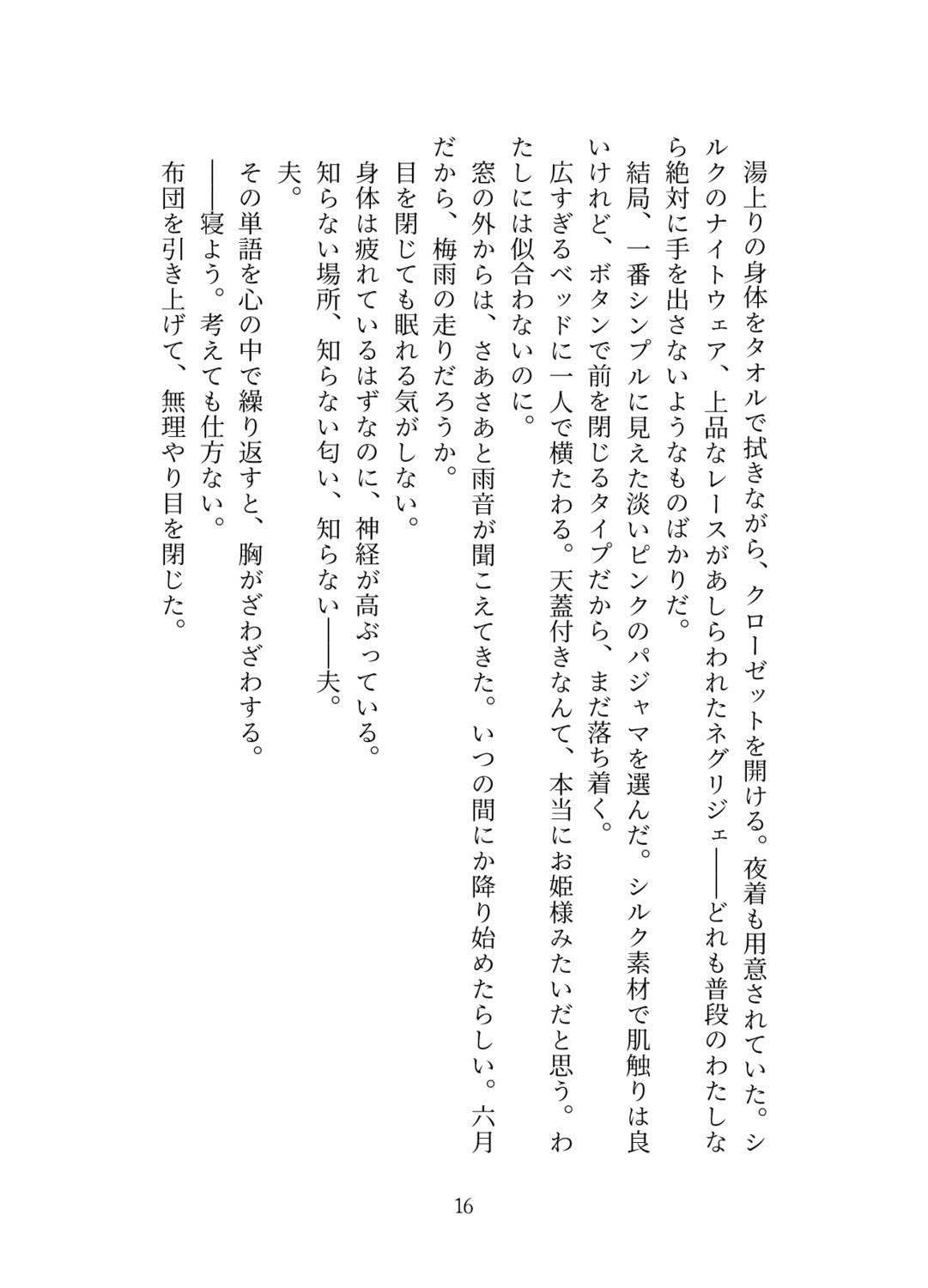 湯上りの身体をタオルで拭きながら、クローゼットを開ける。夜着も用意されていた。シルクのナイトウェア、上品なレースがあしらわれたネグリジェ――どれも普段のわたしなら絶対に手を出さないようなものばかりだ。

結局、一番シンプルに見えた淡いピンクのパジャマを選んだ。シルク素材で肌触りは良いけれど、ボタンで前を閉じるタイプだから、まだ落ち着く。

広すぎるベッドに一人で横たわる。天蓋付きなんて、本当にお姫様みたいだと思う。わたしには似合わないのに。

窓の外からは、さあさあと雨音が聞こえてきた。いつの間にか降り始めたらしい。六月だから、梅雨の走りだろうか。

目を閉じても眠れる気がしない。

身体は疲れているはずなのに、神経が高ぶっている。

知らない場所、知らない匂い、知らない――夫。

夫。

その単語を心の中で繰り返すと、胸がざわざわする。

――寝よう。考えても仕方ない。

布団を引き上げて、無理やり目を閉じた。

16